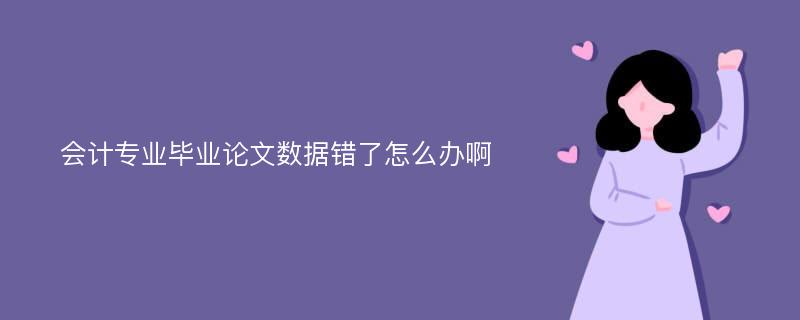 会计专业毕业论文数据错了怎么办啊